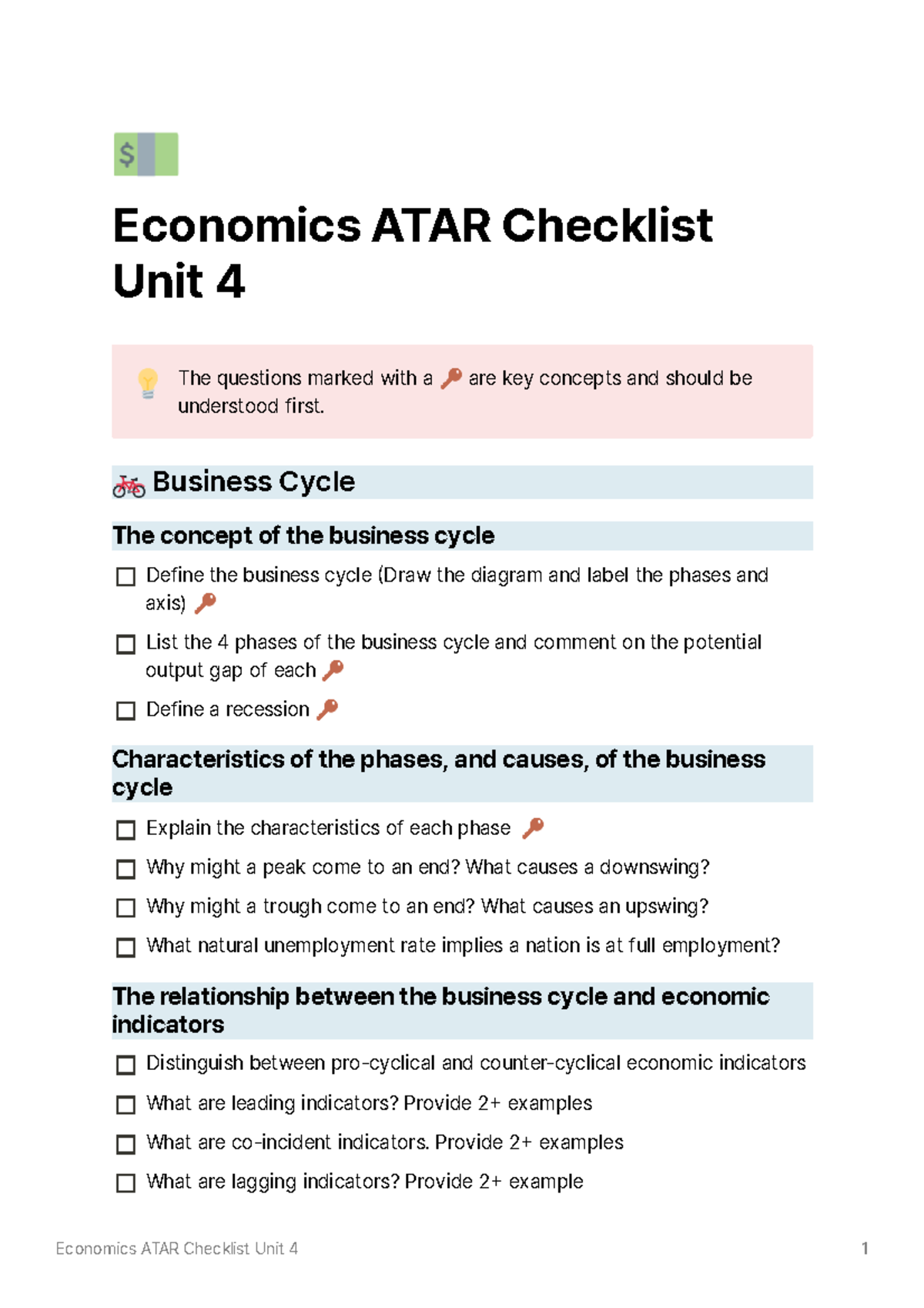 Economics ATAR Checklist Unit 4

The questions marked with a 🔑 are key concepts and should be understood first.

Business Cycle

The concept of the business cycle

☐ Define the business cycle (Draw the diagram and label the phases and axis) 🔑

☐ List the 4 phases of the business cycle and comment on the potential output gap of each 🔑

☐ Define a recession 🔑

Characteristics of the phases, and causes, of the business cycle

☐ Explain the characteristics of each phase 🔑

☐ Why might a peak come to an end? What causes a downswing?

☐ Why might a trough come to an end? What causes an upswing?

☐ What natural unemployment rate implies a nation is at full employment?

The relationship between the business cycle and economic indicators

☐ Distinguish between pro-cyclical and counter-cyclical economic indicators

☐ What are leading indicators? Provide 2+ examples

☐ What are co-incident indicators. Provide 2+ examples

☐ What are lagging indicators? Provide 2+ example

Economics ATAR Checklist Unit 4 1